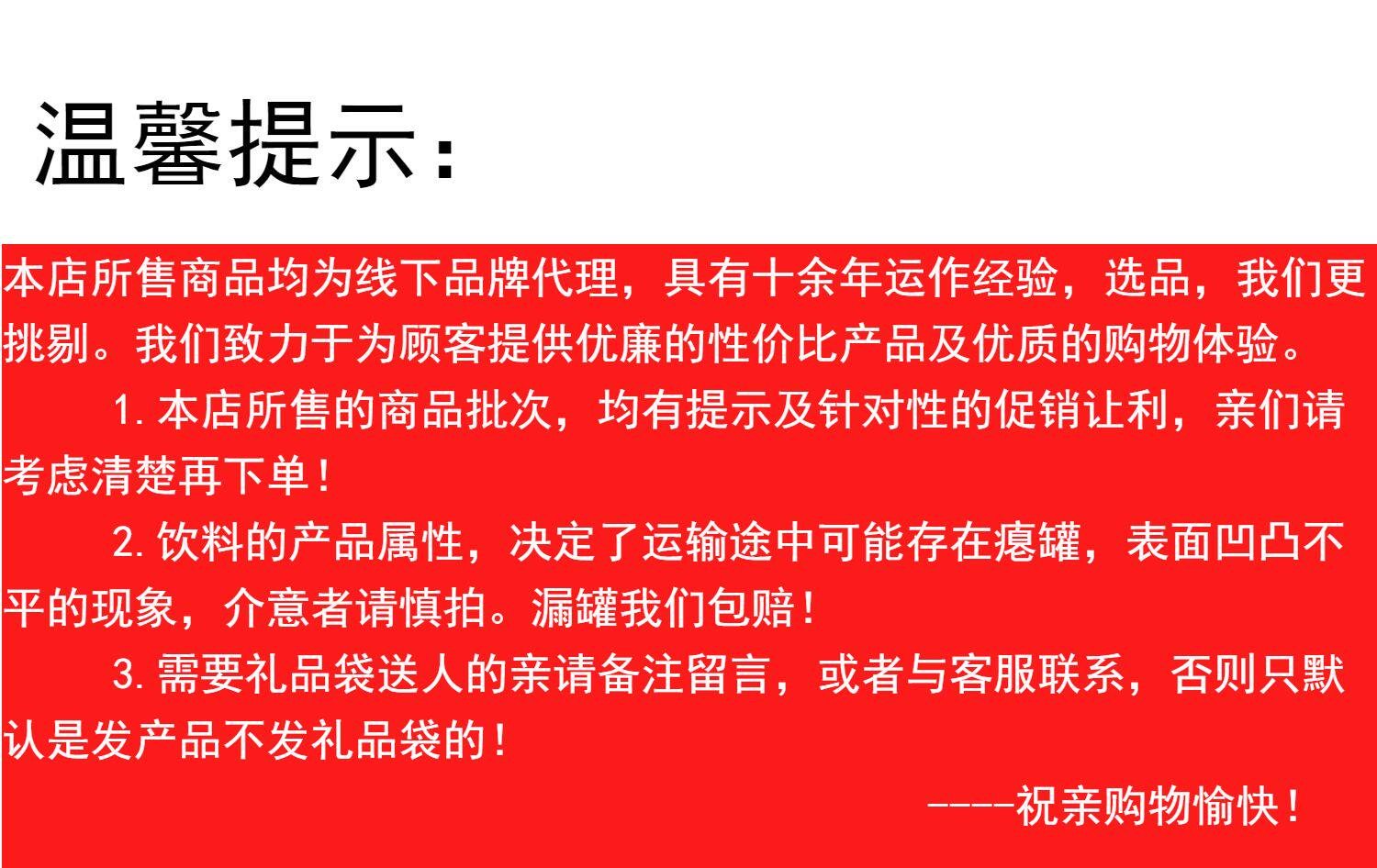 温馨提示:

本店所售商品均为线下品牌代理，具有十余年运作经验，选品，我们更挑剔。我们致力于为顾客提供优廉的性价比产品及优质的购物体验。

1.本店所售的商品批次，均有提示及针对性的促销让利，亲们请考虑清楚再下单！

2.饮料的产品属性，决定了运输途中可能存在瘪罐，表面凹凸不平的现象，介意者请慎拍。漏罐我们包赔！

3.需要礼品袋送人的亲请备注留言，或者与客服联系，否则只默认是发产品不发礼品袋的！

----祝亲购物愉快！